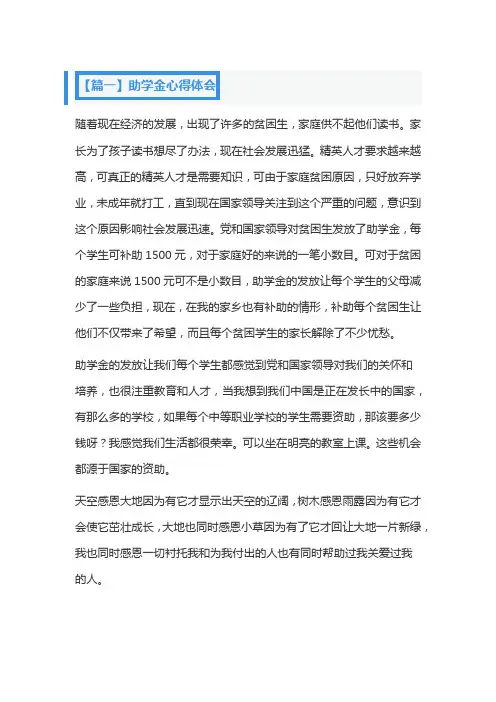 【篇一】助学金心得体会

随着现在经济的发展，出现了许多的贫困生，家庭供不起他们读书。家长为了孩子读书想尽了办法，现在社会发展迅猛。精英人才要求越来越高，可真正的精英人才是需要知识，可由于家庭贫困原因，只好放弃学业，未成年就打工，直到现在国家领导关注到这个严重的问题，意识到这个原因影响社会发展迅速。党和国家领导对贫困生发放了助学金，每个学生可补助 1500 元，对于家庭好的来说的一笔小数目。可对于贫困的家庭来说 1500 元可不是小数目，助学金的发放让每个学生的父母减少了一些负担，现在，在我的家乡也有补助的情形，补助每个贫困生让他们不仅带来了希望，而且每个贫困学生的家长解除了不少忧愁。

助学金的发放让我们每个学生都感觉到党和国家领导对我们的关怀和培养，也很注重教育和人才，当我想到我们中国是正在发长中的国家，有那么多的学校，如果每个中等职业学校的学生需要资助，那该要多少钱呀？我感觉我们生活都很荣幸。可以坐在明亮的教室上课。这些机会都源于国家的资助。

天空感恩大地因为有它才显示出天空的辽阔，树木感恩雨露因为有它才会使它茁壮成长，大地也同时感恩小草因为有了它才回让大地一片新绿，我也同时感恩一切衬托我和为我付出的人也有同时帮助过我关爱过我的人。